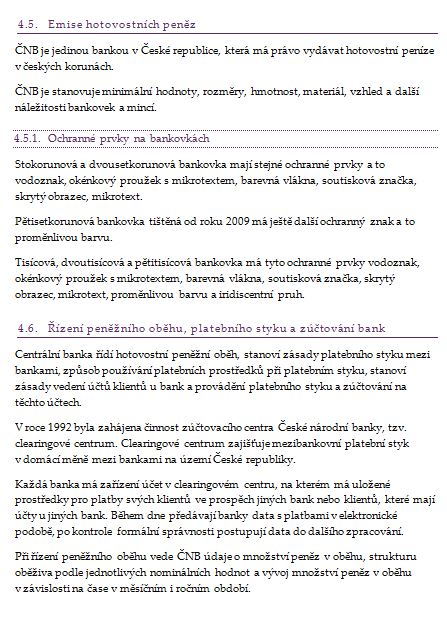 4.5. Emise hotovostních peněz

ČNB je jedinou bankou v České republice, která má právo vydávat hotovostní peníze v českých korunách.

ČNB je stanovuje minimální hodnoty, rozměry, hmotnost, materiál, vzhled a další náležitosti bankovek a mincí.

4.5.1. Ochranné prvky na bankovkách

Stokorunová a dvousetkorunová bankovka mají stejné ochranné prvky a to vodoznak, okénkový proužek s mikrotextem, barevná vlákna, soutisková značka, skrytý obrazec, mikrotext.

Pětisetkorunová bankovka tištěná od roku 2009 má ještě další ochranný znak a to proměnlivou barvu.

Tisícová, dvoutisícová a pětitisícová bankovka má tyto ochranné prvky vodoznak, okénkový proužek s mikrotextem, barevná vlákna, soutisková značka, skrytý obrazec, mikrotext, proměnlivou barvu a iridiscentní pruh.

4.6. Řízení peněžního oběhu, platebního styku a zúčtování bank

Centrální banka řídí hotovostní peněžní oběh, stanoví zásady platebního styku mezi bankami, způsob používání platebních prostředků při platebním styku, stanoví zásady vedení účtů klientů u bank a provádění platebního styku a zúčtování na těchto účtech.

V roce 1992 byla zahájena činnost zúčtovacího centra České národní banky, tzv. clearingové centrum. Clearingové centrum zajišťuje mezibankovní platební styk v domácí měně mezi bankami na území České republiky.

Každá banka má zařízení účet v clearingovém centru, na kterém má uložené prostředky pro platby svých klientů ve prospěch jiných bank nebo klientů, které mají účty u jiných bank. Během dne předávají banky data s platbami v elektronické podobě, po kontrole formální správnosti postupují data do dalšího zpracování.

Při řízení peněžního oběhu vede ČNB údaje o množství peněz v oběhu, strukturu oběživa podle jednotlivých nominálních hodnot a vývoj množství peněz v oběhu v závislosti na čase v měsíčním i ročním období.